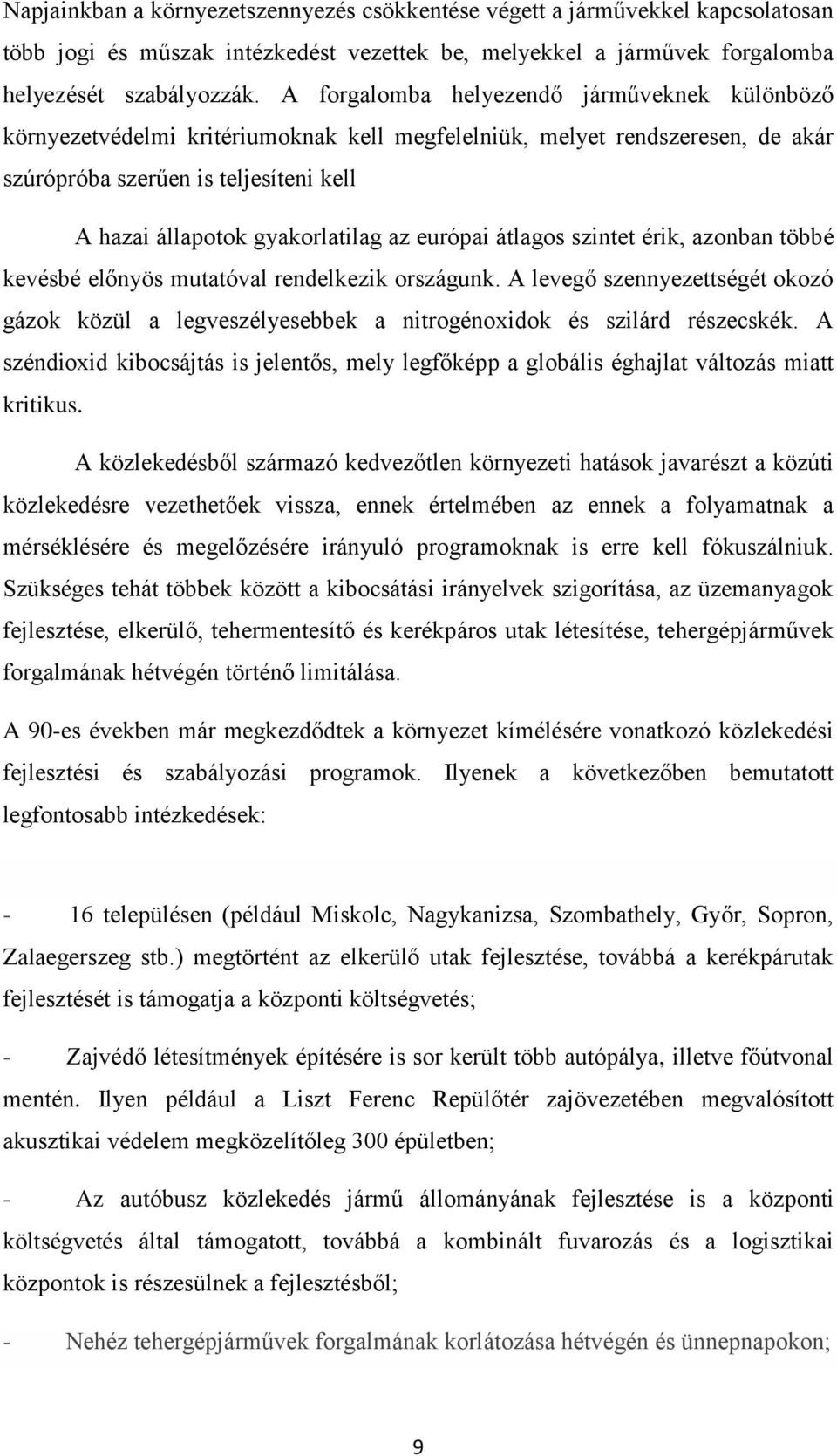 Napjainkban a környezetszennyezés csökkentése végett a járművekkel kapcsolatosan több jogi és műszak intézkedést vezettek be, melyekkel a járművek forgalomba helyezését szabályozzák. A forgalomba helyezendő járműveknek különböző környezetvédelmi kritériumoknak kell megfelelniük, melyet rendszeresen, de akár szúrópróba szerűen is teljesíteni kell

A hazai állapotok gyakorlatilag az európai átlagos szintet érik, azonban többé kevésbé előnyös mutatóval rendelkezik országunk. A levegő szennyezettségét okozó gázok közül a legveszélyesebbek a nitrogénoxidok és szilárd részecskék. A széndioxid kibocsájtás is jelentős, mely legfőképp a globális éghajlat változás miatt kritikus.

A közlekedésből származó kedvezőtlen környezeti hatások javarészt a közúti közlekedésre vezethetőek vissza, ennek értelmében az ennek a folyamatnak a mérséklésére és megelőzésére irányuló programoknak is erre kell fókuszálniuk. Szükséges tehát többek között a kibocsátási irányelvek szigorítása, az üzemanyagok fejlesztése, elkerülő, tehermentesítő és kerékpáros utak létesítése, tehergépjárművek forgalmának hétvégén történő limitálása.

A 90-es években már megkezdődtek a környezet kímélésére vonatkozó közlekedési fejlesztési és szabályozási programok. Ilyenek a következőben bemutatott legfontosabb intézkedések:

- 16 településen (például Miskolc, Nagykanizsa, Szombathely, Győr, Sopron, Zalaegerszeg stb.) megtörtént az elkerülő utak fejlesztése, továbbá a kerékpárutak fejlesztését is támogatja a központi költségvetés;

- Zajvédő létesítmények építésére is sor került több autópálya, illetve főútvonal mentén. Ilyen például a Liszt Ferenc Repülőtér zajövezetében megvalósított akusztikai védelem megközelítőleg 300 épületben;

- Az autóbusz közlekedés jármű állományának fejlesztése is a központi költségvetés által támogatott, továbbá a kombinált fuvarozás és a logisztikai központok is részesülnek a fejlesztésből;

- Nehéz tehergépjárművek forgalmának korlátozása hétvégén és ünnepnapokon;

9